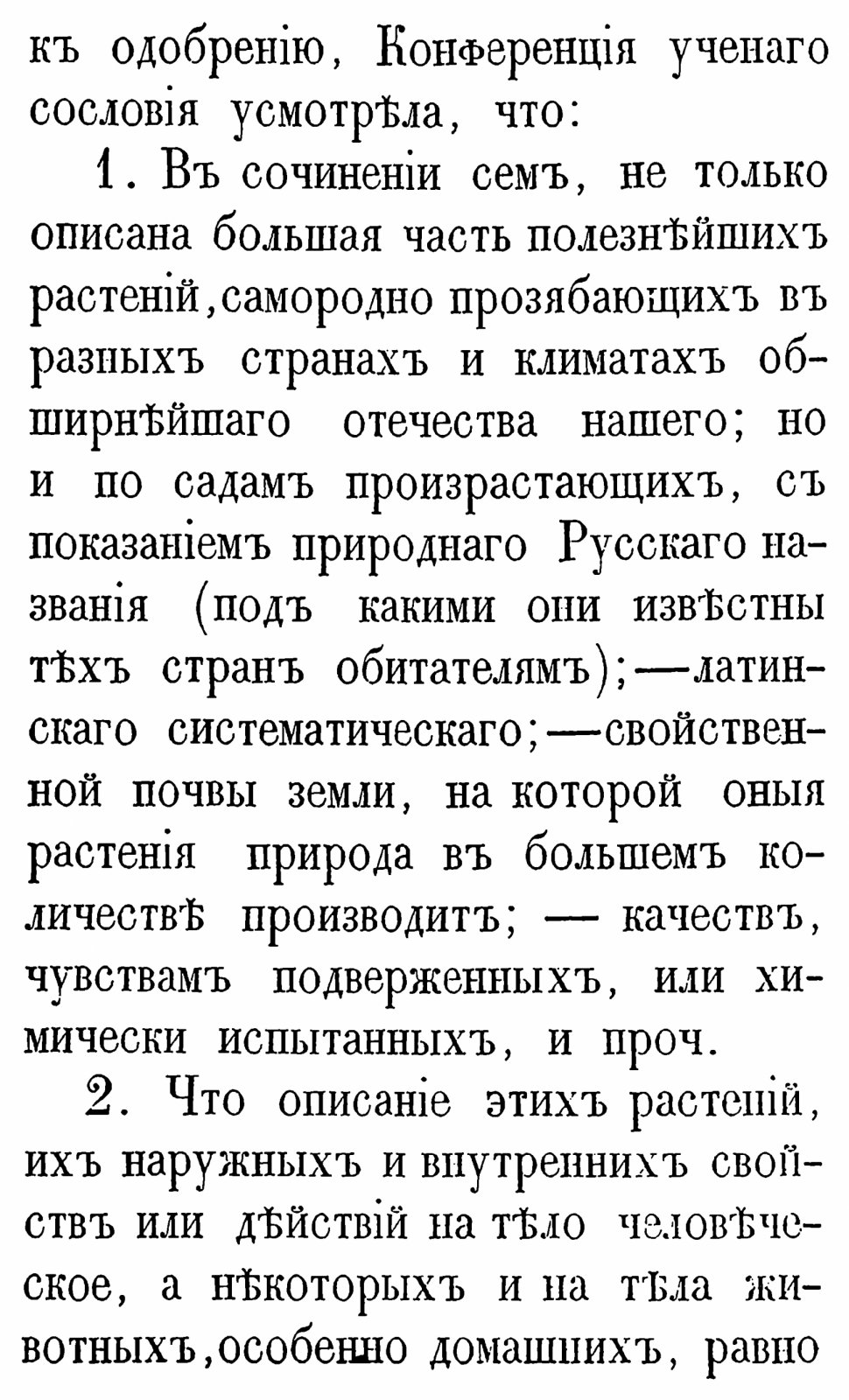 къ одобренію, Конференція ученаго сословія усмотрѣла, что:

1. Въ сочиненіи семъ, не только описана большая часть полезнѣйшихъ растеній, самородно прозябающихъ въ разныхъ странахъ и климатахъ обширнѣйшаго отечества нашего; но и по садамъ произрастающихъ, съ показаніемъ природнаго Русскаго названія (подъ какими они извѣстны тѣхъ странъ обитателямъ);—латинскаго систематическаго;—свойственной почвы земли, на которой оныя растенія природа въ большемъ количествѣ производитъ; — качествъ, чувствамъ подверженныхъ, или химически испытанныхъ, и проч.

2. Что описаніе этихъ растеній, ихъ наружныхъ и внутреннихъ свойствъ или дѣйствій на тѣло человѣческое, а нѣкоторыхъ и на тѣла животныхъ, особенно домашнихъ, равно